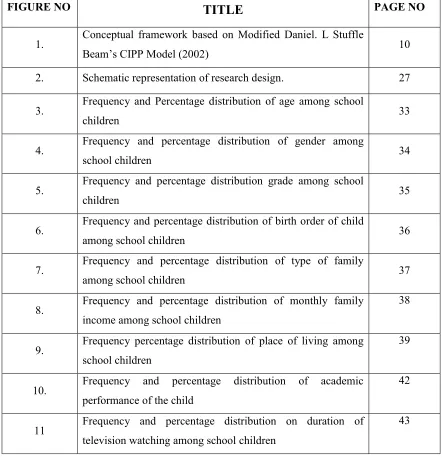 | FIGURE NO | TITLE | PAGE NO |
|---|---|---|
| 1. | Conceptual framework based on Modified Daniel. L Stuffle Beam's CIPP Model (2002) | 10 |
| 2. | Schematic representation of research design. | 27 |
| 3. | Frequency and Percentage distribution of age among school children | 33 |
| 4. | Frequency and percentage distribution of gender among school children | 34 |
| 5. | Frequency and percentage distribution grade among school children | 35 |
| 6. | Frequency and percentage distribution of birth order of child among school children | 36 |
| 7. | Frequency and percentage distribution of type of family among school children | 37 |
| 8. | Frequency and percentage distribution of monthly family income among school children | 38 |
| 9. | Frequency percentage distribution of place of living among school children | 39 |
| 10. | Frequency and percentage distribution of academic performance of the child | 42 |
| 11 | Frequency and percentage distribution on duration of television watching among school children | 43 |